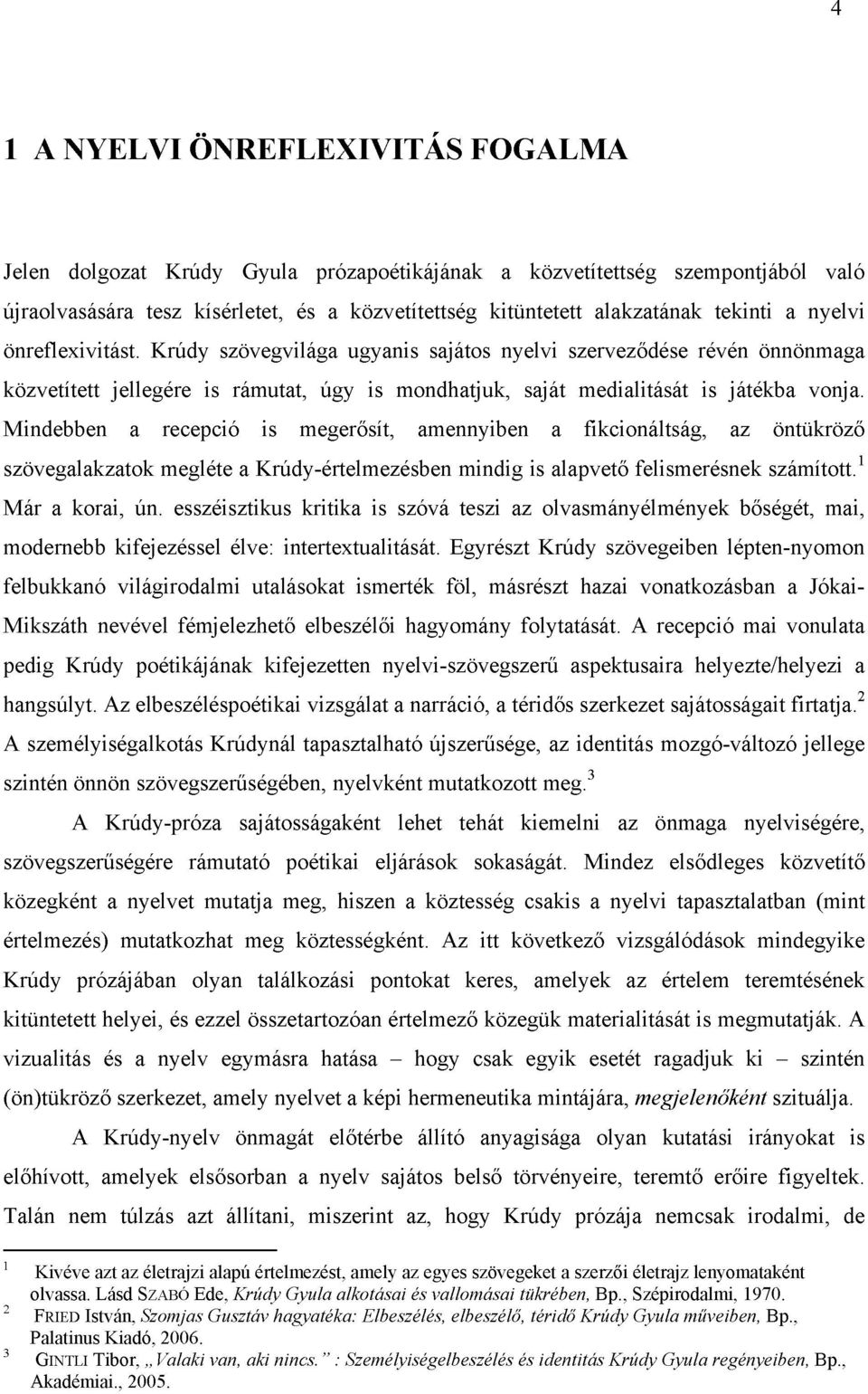 4

1 A NYELVI ÖNREFLEXIVITÁS FOGALMA

Jelen dolgozat Krúdy Gyula prózapoétikájának a közvetítettség szempontjából való újraolvasására tesz kísérletet, és a közvetítettség kitüntetett alakzatának tekinti a nyelvi önreflexivitást. Krúdy szövegvilága ugyanis sajátos nyelvi szerveződése révén önnönmaga közvetített jellegére is rámutat, úgy is mondhatjuk, saját medialitását is játékba vonja. Mindebben a recepció is megerősít, amennyiben a fikcionáltság, az öntükröző szövegalakzatok megléte a Krúdy-értelmezésben mindig is alapvető felismerésnek számított.$^1$ Már a korai, ún. esszéisztikus kritika is szóvá teszi az olvasmányélmények bőségét, mai, modernebb kifejezéssel élve: intertextualitását. Egyrészt Krúdy szövegeiben lépten-nyomon felbukkanó világirodalmi utalásokat ismerték föl, másrészt hazai vonatkozásban a Jókai-Mikszáth nevével fémjelezhető elbeszélői hagyomány folytatását. A recepció mai vonulata pedig Krúdy poétikájának kifejezetten nyelvi-szövegszerű aspektusaira helyezte/helyezi a hangsúlyt. Az elbeszéléspoétikai vizsgálat a narráció, a téridős szerkezet sajátosságait firtatja.$^2$ A személyiségalkotás Krúdynál tapasztalható újszerűsége, az identitás mozgó-változó jellege szintén önnön szövegszerűségében, nyelvként mutatkozott meg.$^3$

A Krúdy-próza sajátosságaként lehet tehát kiemelni az önmaga nyelviségére, szövegszerűségére rámutató poétikai eljárások sokaságát. Mindez elsődleges közvetítő közegként a nyelvet mutatja meg, hiszen a köztesség csakis a nyelvi tapasztalatban (mint értelmezés) mutatkozhat meg köztességként. Az itt következő vizsgálódások mindegyike Krúdy prózájában olyan találkozási pontokat keres, amelyek az értelem teremtésének kitüntetett helyei, és ezzel összetartozóan értelmező közegük materialitását is megmutatják. A vizualitás és a nyelv egymásra hatása – hogy csak egyik esetét ragadjuk ki – szintén (ön)tükröző szerkezet, amely nyelvet a képi hermeneutika mintájára, megjelenőként szituálja.

A Krúdy-nyelv önmagát előtérbe állító anyagisága olyan kutatási irányokat is előhívott, amelyek elsősorban a nyelv sajátos belső törvényeire, teremtő erőire figyeltek. Talán nem túlzás azt állítani, miszerint az, hogy Krúdy prózája nemcsak irodalmi, de

1 Kivéve azt az életrajzi alapú értelmezést, amely az egyes szövegeket a szerzői életrajz lenyomataként olvassa. Lásd SZABÓ Ede, Krúdy Gyula alkotásai és vallomásai tükrében, Bp., Szépirodalmi, 1970.
2 FRIED István, Szomjas Gusztáv hagyatéka: Elbeszélés, elbeszélő, téridő Krúdy Gyula műveiben, Bp., Palatinus Kiadó, 2006.
3 GINTLI Tibor, „Valaki van, aki nincs.” : Személyiségelbeszélés és identitás Krúdy Gyula regényeiben, Bp., Akadémiai., 2005.